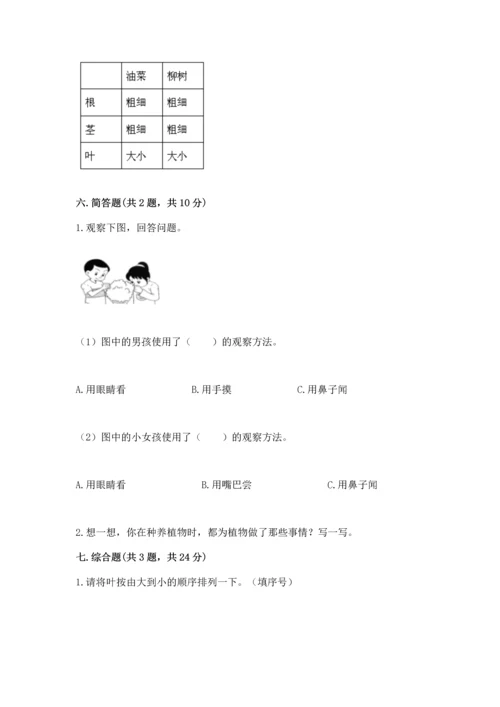 | | 油菜 | 柳树 |
|---|---|---|
| 根 | 粗细 | 粗细 |
| 茎 | 粗细 | 粗细 |
| 叶 | 大小 | 大小 |

六. 简答题(共 2 题，共 10 分)

1. 观察下图，回答问题。

（1）图中的男孩使用了（　　）的观察方法。

A. 用眼睛看　　B. 用手摸　　C. 用鼻子闻

（2）图中的小女孩使用了（　　）的观察方法。

A. 用眼睛看　　B. 用嘴巴尝　　C. 用鼻子闻

2. 想一想，你在种养植物时，都为植物做了那些事情？写一写。

七. 综合题(共 3 题，共 24 分)

1. 请将叶按由大到小的顺序排列一下。（填序号）